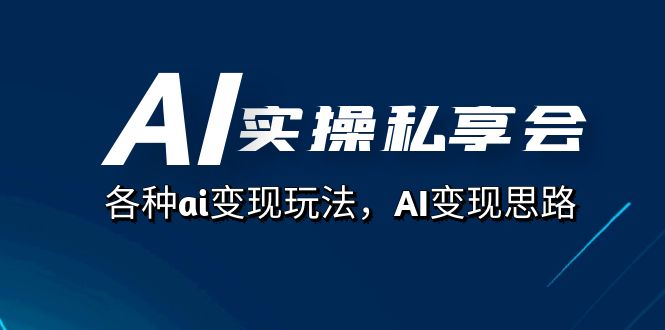 AI实操私享会

各种ai变现玩法，AI变现思路